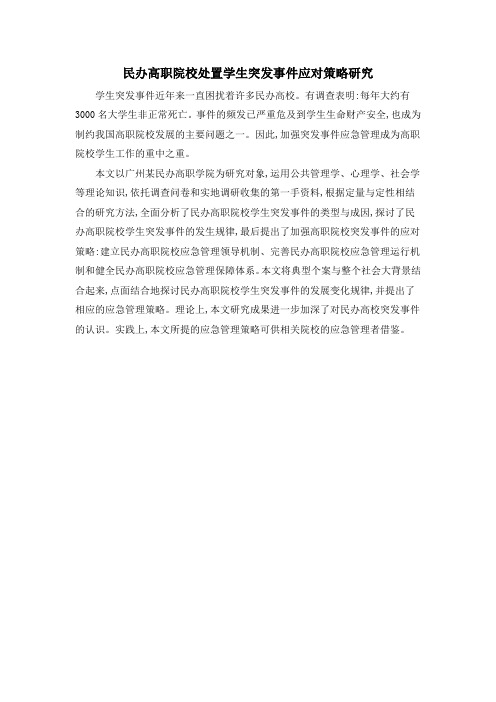 民办高职院校处置学生突发事件应对策略研究

学生突发事件近年来一直困扰着许多民办高校。有调查表明:每年大约有3000名大学生非正常死亡。事件的频发已严重危及到学生生命财产安全,也成为制约我国高职院校发展的主要问题之一。因此,加强突发事件应急管理成为高职院校学生工作的重中之重。

本文以广州某民办高职学院为研究对象,运用公共管理学、心理学、社会学等理论知识,依托调查问卷和实地调研收集的第一手资料,根据定量与定性相结合的研究方法,全面分析了民办高职院校学生突发事件的类型与成因,探讨了民办高职院校学生突发事件的发生规律,最后提出了加强高职院校突发事件的应对策略:建立民办高职院校应急管理领导机制、完善民办高职院校应急管理运行机制和健全民办高职院校应急管理保障体系。本文将典型个案与整个社会大背景结合起来,点面结合地探讨民办高职院校学生突发事件的发展变化规律,并提出了相应的应急管理策略。理论上,本文研究成果进一步加深了对民办高校突发事件的认识。实践上,本文所提的应急管理策略可供相关院校的应急管理者借鉴。